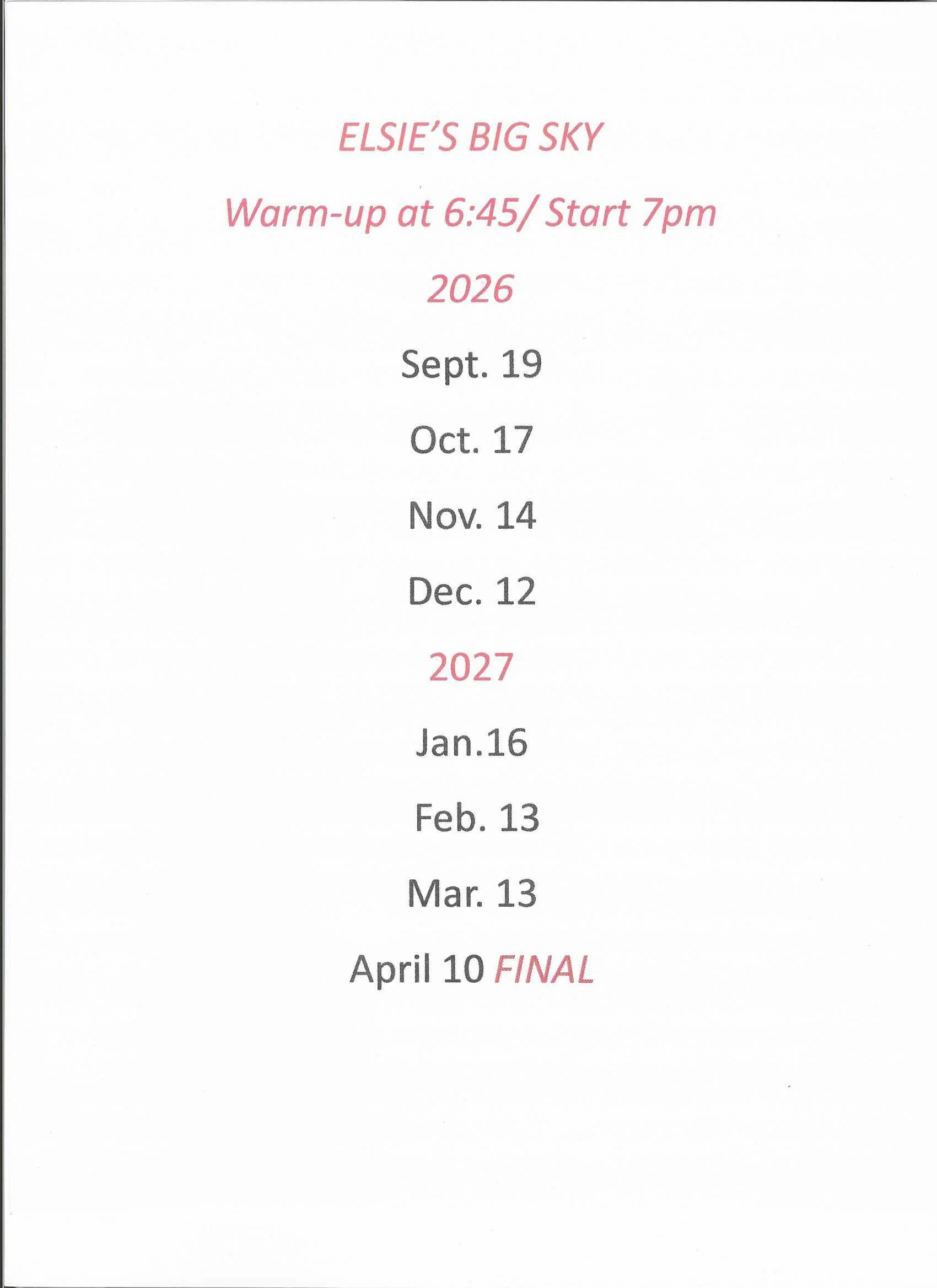 ELSIE'S BIG SKY

Warm-up at 6:45/ Start 7pm

2026

Sept. 19

Oct. 17

Nov. 14

Dec. 12

2027

Jan.16

Feb. 13

Mar. 13

April 10 FINAL